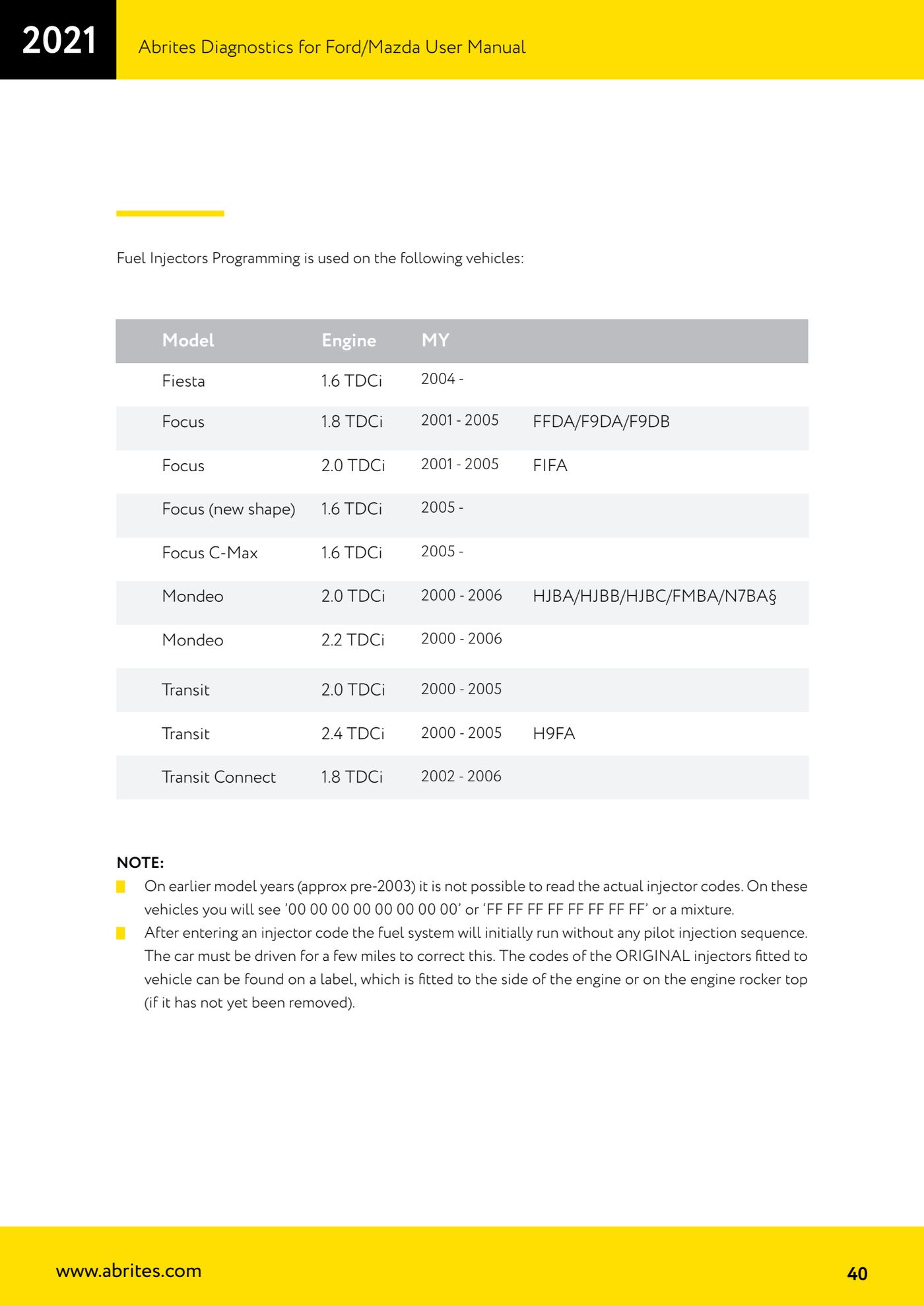 2021

Abrites Diagnostics for Ford/Mazda User Manual

Fuel Injectors Programming is used on the following vehicles:

| Model | Engine | MY | |
|---|---|---|---|
| Fiesta | 1.6 TDCi | 2004 - | |
| Focus | 1.8 TDCi | 2001 - 2005 | FFDA/F9DA/F9DB |
| Focus | 2.0 TDCi | 2001 - 2005 | FIFA |
| Focus (new shape) | 1.6 TDCi | 2005 - | |
| Focus C-Max | 1.6 TDCi | 2005 - | |
| Mondeo | 2.0 TDCi | 2000 - 2006 | HJBA/HJBB/HJBC/FMBA/N7BA§ |
| Mondeo | 2.2 TDCi | 2000 - 2006 | |
| Transit | 2.0 TDCi | 2000 - 2005 | |
| Transit | 2.4 TDCi | 2000 - 2005 | H9FA |
| Transit Connect | 1.8 TDCi | 2002 - 2006 | |

NOTE:
On earlier model years (approx pre-2003) it is not possible to read the actual injector codes. On these vehicles you will see '00 00 00 00 00 00 00 00' or 'FF FF FF FF FF FF FF FF' or a mixture.
After entering an injector code the fuel system will initially run without any pilot injection sequence. The car must be driven for a few miles to correct this. The codes of the ORIGINAL injectors fitted to vehicle can be found on a label, which is fitted to the side of the engine or on the engine rocker top (if it has not yet been removed).

www.abrites.com

40